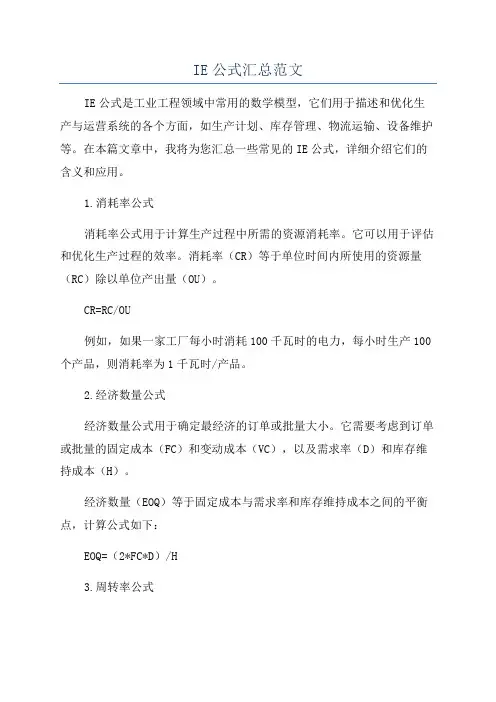 IE 公式汇总范文

IE 公式是工业工程领域中常用的数学模型，它们用于描述和优化生产与运营系统的各个方面，如生产计划、库存管理、物流运输、设备维护等。在本篇文章中，我将为您汇总一些常见的 IE 公式，详细介绍它们的含义和应用。

1.消耗率公式

消耗率公式用于计算生产过程中所需的资源消耗率。它可以用于评估和优化生产过程的效率。消耗率（CR）等于单位时间内所使用的资源量（RC）除以单位产出量（OU）。

CR=RC/OU

例如，如果一家工厂每小时消耗 100 千瓦时的电力，每小时生产 100 个产品，则消耗率为 1 千瓦时/产品。

2.经济数量公式

经济数量公式用于确定最经济的订单或批量大小。它需要考虑到订单或批量的固定成本（FC）和变动成本（VC），以及需求率（D）和库存维持成本（H）。

经济数量（EOQ）等于固定成本与需求率和库存维持成本之间的平衡点，计算公式如下：

EOQ=（2*FC*D）/H

3.周转率公式